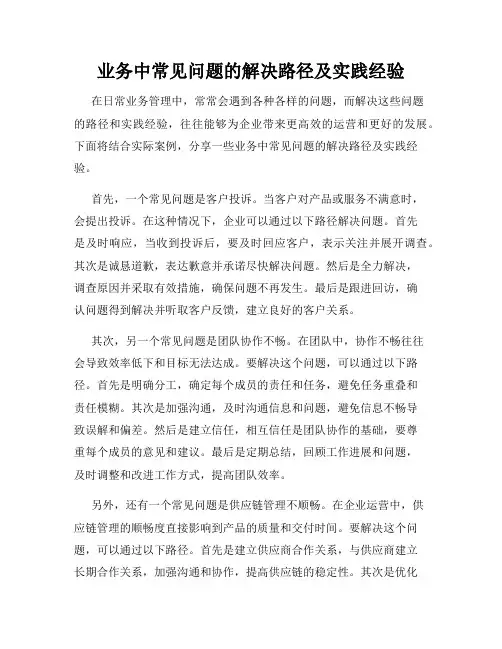 业务中常见问题的解决路径及实践经验

在日常业务管理中，常常会遇到各种各样的问题，而解决这些问题的路径和实践经验，往往能够为企业带来更高效的运营和更好的发展。下面将结合实际案例，分享一些业务中常见问题的解决路径及实践经验。

首先，一个常见问题是客户投诉。当客户对产品或服务不满意时，会提出投诉。在这种情况下，企业可以通过以下路径解决问题。首先是及时响应，当收到投诉后，要及时回应客户，表示关注并展开调查。其次是诚恳道歉，表达歉意并承诺尽快解决问题。然后是全力解决，调查原因并采取有效措施，确保问题不再发生。最后是跟进回访，确认问题得到解决并听取客户反馈，建立良好的客户关系。

其次，另一个常见问题是团队协作不畅。在团队中，协作不畅往往会导致效率低下和目标无法达成。要解决这个问题，可以通过以下路径。首先是明确分工，确定每个成员的责任和任务，避免任务重叠和责任模糊。其次是加强沟通，及时沟通信息和问题，避免信息不畅导致误解和偏差。然后是建立信任，相互信任是团队协作的基础，要尊重每个成员的意见和建议。最后是定期总结，回顾工作进展和问题，及时调整和改进工作方式，提高团队效率。

另外，还有一个常见问题是供应链管理不顺畅。在企业运营中，供应链管理的顺畅度直接影响到产品的质量和交付时间。要解决这个问题，可以通过以下路径。首先是建立供应商合作关系，与供应商建立长期合作关系，加强沟通和协作，提高供应链的稳定性。其次是优化